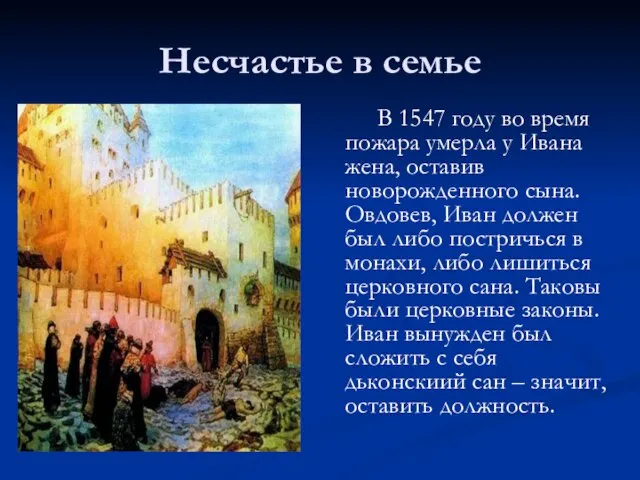 Несчастье в семье

В 1547 году во время пожара умерла у Ивана жена, оставив новорожденного сына. Овдовев, Иван должен был либо постричься в монахи, либо лишиться церковного сана. Таковы были церковные законы. Иван вынужден был сложить с себя дьконскиий сан – значит, оставить должность.